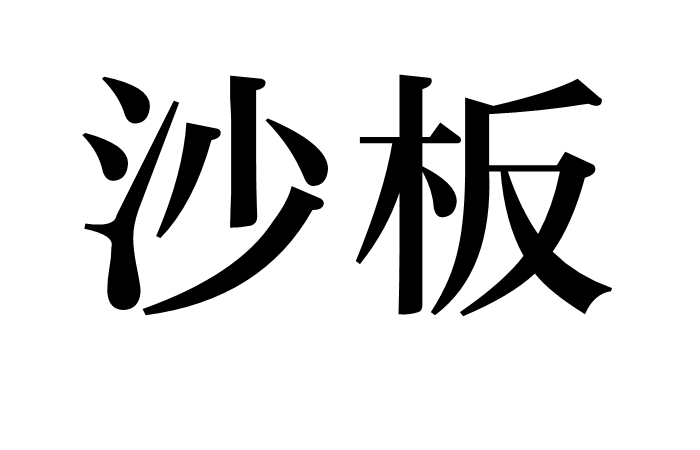 沙板